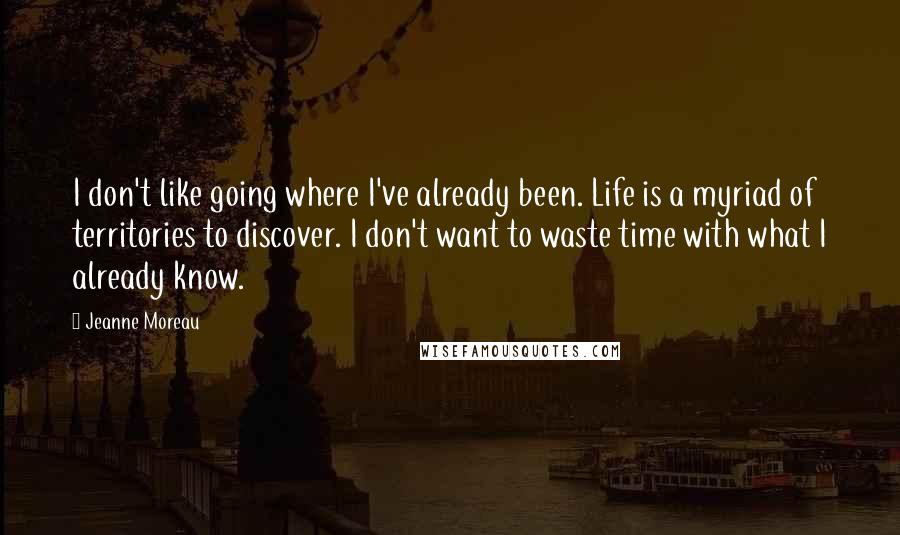 I don't like going where I've already been. Life is a myriad of territories to discover. I don't want to waste time with what I already know.

Jeanne Moreau

WISEFAMOUSQUOTES.COM